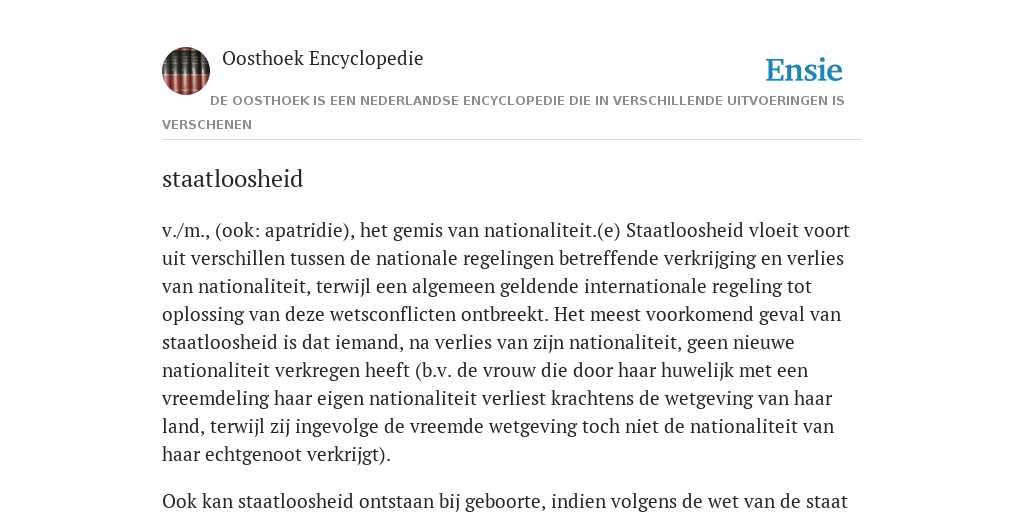 Oosthoek Encyclopedie

Ensie

DE OOSTHOEK IS EEN NEDERLANDSE ENCYCLOPEDIE DIE IN VERSCHILLENDE UITVOERINGEN IS VERSCHENEN

staatloosheid

v./m., (ook: apatridie), het gemis van nationaliteit.(e) Staatloosheid vloeit voort uit verschillen tussen de nationale regelingen betreffende verkrijging en verlies van nationaliteit, terwijl een algemeen geldende internationale regeling tot oplossing van deze wetsconflicten ontbreekt. Het meest voorkomend geval van staatloosheid is dat iemand, na verlies van zijn nationaliteit, geen nieuwe nationaliteit verkregen heeft (b.v. de vrouw die door haar huwelijk met een vreemdeling haar eigen nationaliteit verliest krachtens de wetgeving van haar land, terwijl zij ingevolge de vreemde wetgeving toch niet de nationaliteit van haar echtgenoot verkrijgt).

Ook kan staatloosheid ontstaan bij geboorte, indien volgens de wet van de staat